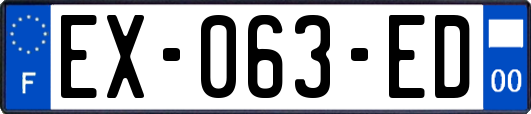 F
EX-063-ED
00